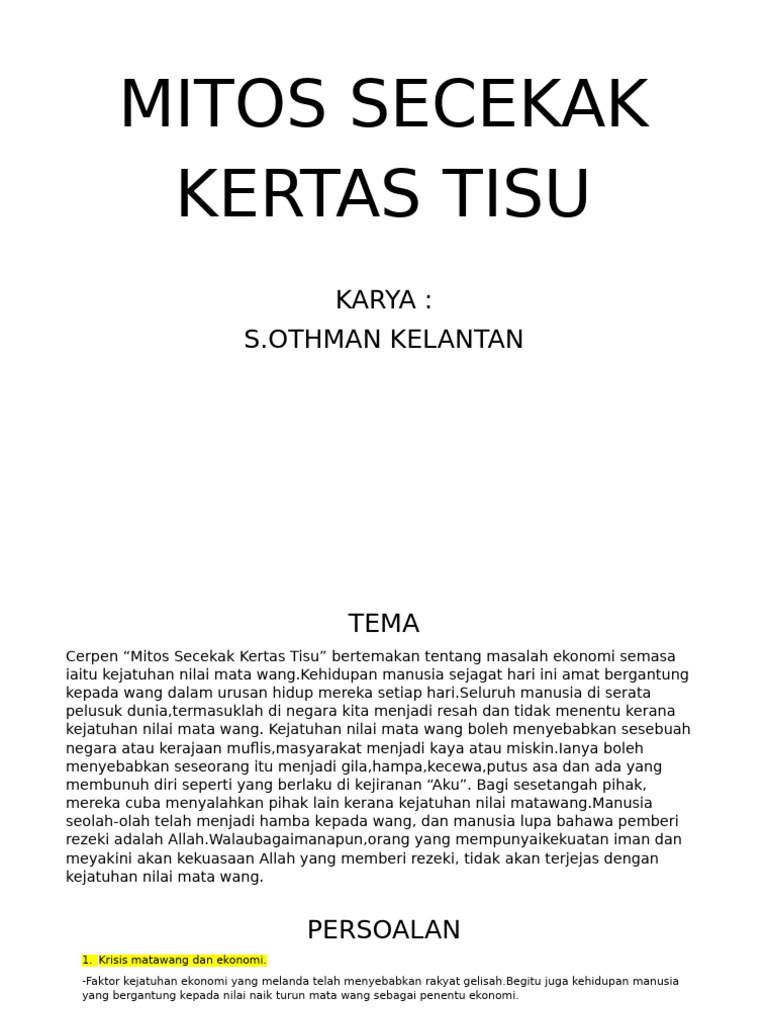 MITOS SECEKAK KERTAS TISU

KARYA :
S.OTHMAN KELANTAN

TEMA

Cerpen “Mitos Secekak Kertas Tisu” bertemakan tentang masalah ekonomi semasa iaitu kejatuhan nilai mata wang.Kehidupan manusia sejagat hari ini amat bergantung kepada wang dalam urusan hidup mereka setiap hari.Seluruh manusia di serata pelusuk dunia,termasuklah di negara kita menjadi resah dan tidak menentu kerana kejatuhan nilai mata wang. Kejatuhan nilai mata wang boleh menyebabkan sesebuah negara atau kerajaan muflis,masyarakat menjadi kaya atau miskin.Ianya boleh menyebabkan seseorang itu menjadi gila,hampa,kecewa,putus asa dan ada yang membunuh diri seperti yang berlaku di kejiranan “Aku”. Bagi sesetangah pihak, mereka cuba menyalahkan pihak lain kerana kejatuhan nilai matawang.Manusia seolah-olah telah menjadi hamba kepada wang, dan manusia lupa bahawa pemberi rezeki adalah Allah.Walaubagaimanapun,orang yang mempunyaikekuatan iman dan meyakini akan kekuasaan Allah yang memberi rezeki, tidak akan terjejas dengan kejatuhan nilai mata wang.

PERSOALAN

1. Krisis matawang dan ekonomi.

-Faktor kejatuhan ekonomi yang melanda telah menyebabkan rakyat gelisah.Begitu juga kehidupan manusia yang bergantung kepada nilai naik turun mata wang sebagai penentu ekonomi.